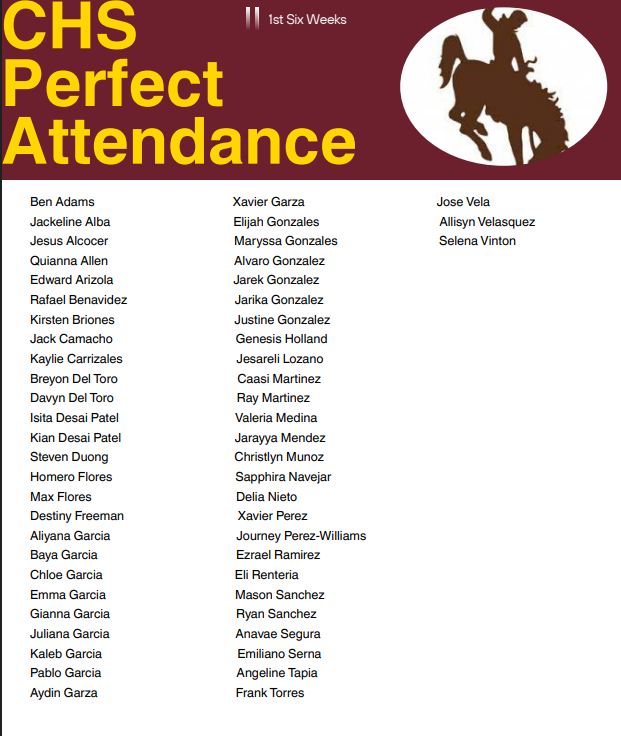 CHS Perfect Attendance

1st Six Weeks

Ben Adams
Jackeline Alba
Jesus Alcocer
Quianna Allen
Edward Arizola
Rafael Benavidez
Kirsten Briones
Jack Camacho
Kaylie Carrizales
Breyon Del Toro
Davyn Del Toro
Isita Desai Patel
Kian Desai Patel
Steven Duong
Homero Flores
Max Flores
Destiny Freeman
Aliyana Garcia
Baya Garcia
Chloe Garcia
Emma Garcia
Gianna Garcia
Juliana Garcia
Kaleb Garcia
Pablo Garcia
Aydin Garza

Xavier Garza
Elijah Gonzales
Maryssa Gonzales
Alvaro Gonzalez
Jarek Gonzalez
Jarika Gonzalez
Justine Gonzalez
Genesis Holland
Jesareli Lozano
Caasi Martinez
Ray Martinez
Valeria Medina
Jarayya Mendez
Christlyn Munoz
Sapphira Navejar
Delia Nieto
Xavier Perez
Journey Perez-Williams
Ezrael Ramirez
Eli Renteria
Mason Sanchez
Ryan Sanchez
Anavae Segura
Emiliano Serna
Angeline Tapia
Frank Torres

Jose Vela
Allisyn Velasquez
Selena Vinton